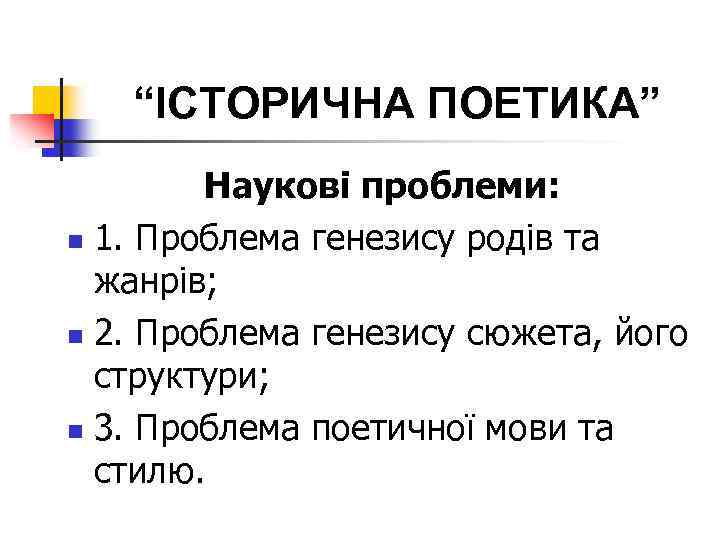 “ІСТОРИЧНА ПОЕТИКА”

Наукові проблеми:

1. Проблема генезису родів та жанрів;

2. Проблема генезису сюжета, його структури;

3. Проблема поетичної мови та стилю.